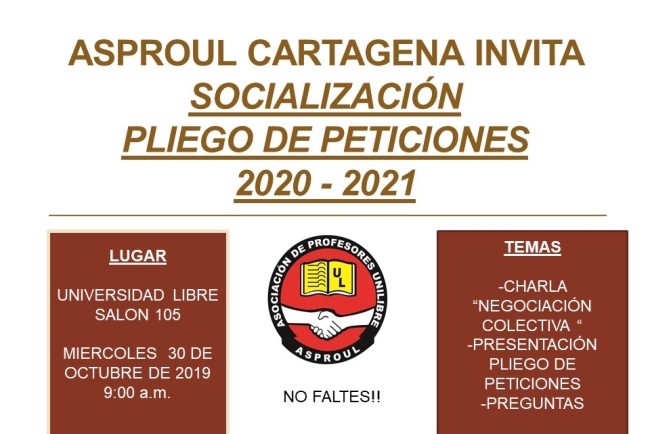 ASPROUL CARTAGENA INVITA
SOCIALIZACIÓN
PLIEGO DE PETICIONES
2020 - 2021

LUGAR

UNIVERSIDAD LIBRE
SALON 105

MIERCOLES 30 DE
OCTUBRE DE 2019
9:00 a.m.

ASOCIACIÓN DE PROFESORES UNILIBRE
UL
ASPROUL

NO FALTES!!

TEMAS

-CHARLA
"NEGOCIACIÓN
COLECTIVA "
-PRESENTACIÓN
PLIEGO DE
PETICIONES
-PREGUNTAS